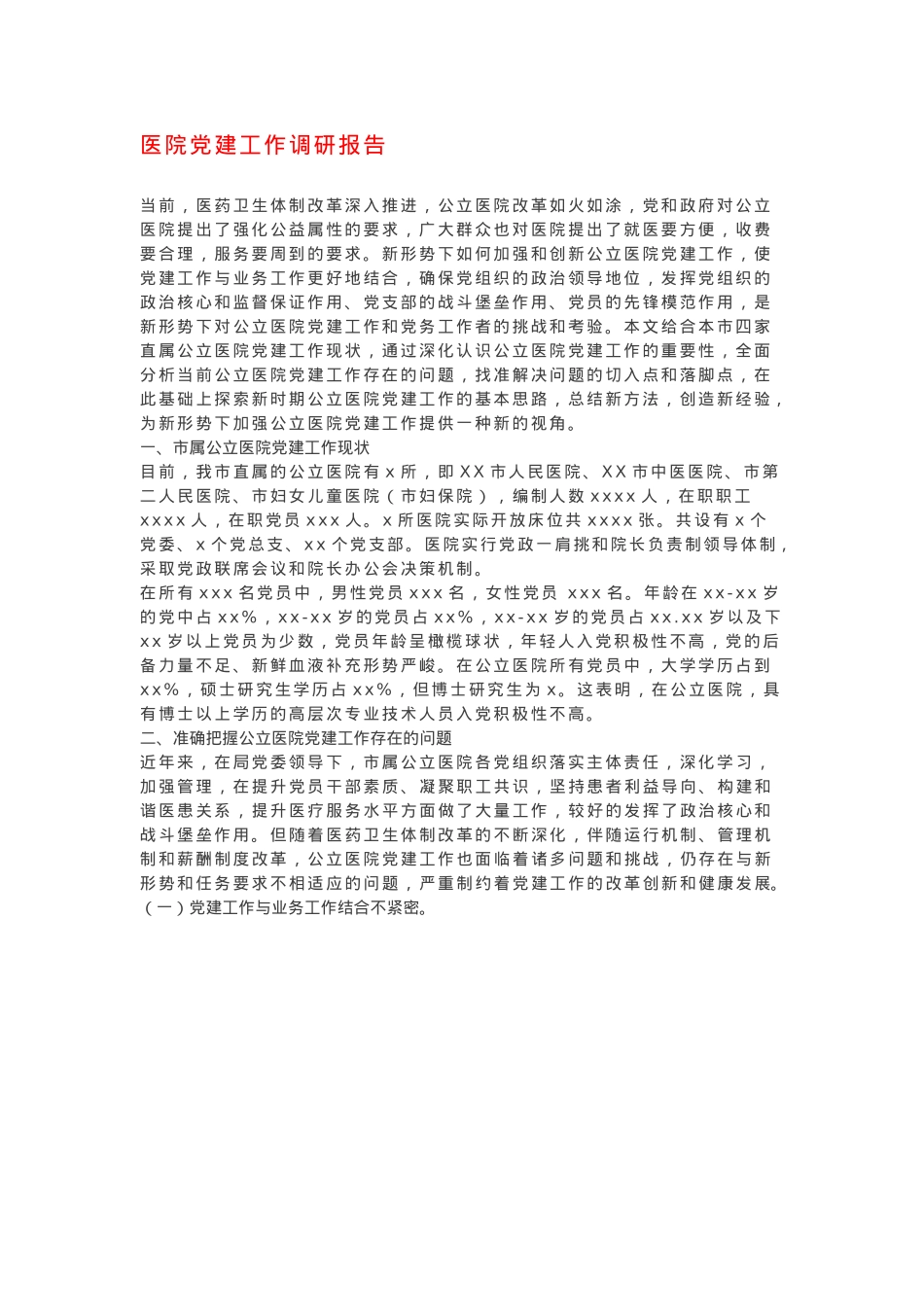 医院党建工作调研报告

当前，医药卫生体制改革深入推进，公立医院改革如火如涂，党和政府对公立医院提出了强化公益属性的要求，广大群众也对医院提出了就医要方便，收费要合理，服务要周到的要求。新形势下如何加强和创新公立医院党建工作，使党建工作与业务工作更好地结合，确保党组织的政治领导地位，发挥党组织的政治核心和监督保证作用、党支部的战斗堡垒作用、党员的先锋模范作用，是新形势下对公立医院党建工作和党务工作者的挑战和考验。本文给合本市四家直属公立医院党建工作现状，通过深化认识公立医院党建工作的重要性，全面分析当前公立医院党建工作存在的问题，找准解决问题的切入点和落脚点，在此基础上探索新时期公立医院党建工作的基本思路，总结新方法，创造新经验，为新形势下加强公立医院党建工作提供一种新的视角。
一、市属公立医院党建工作现状
目前，我市直属的公立医院有 x 所，即 XX 市人民医院、XX 市中医医院、市第二人民医院、市妇女儿童医院（市妇保院），编制人数 xxxx 人，在职职工 xxxx 人，在职党员 xxx 人。x 所医院实际开放床位共 xxxx 张。共设有 x 个党委、x 个党总支、xx 个党支部。医院实行党政一肩挑和院长负责制领导体制，采取党政联席会议和院长办公会决策机制。
在所有 xxx 名党员中，男性党员 xxx 名，女性党员 xxx 名。年龄在 xx-xx 岁的党中占 xx%，xx-xx 岁的党员占 xx%，xx-xx 岁的党员占 xx.xx 岁以及下 xx 岁以上党员为少数，党员年龄呈橄榄球状，年轻人入党积极性不高，党的后备力量不足、新鲜血液补充形势严峻。在公立医院所有党员中，大学学历占到 xx%，硕士研究生学历占 xx%，但博士研究生为 x。这表明，在公立医院，具有博士以上学历的高层次专业技术人员入党积极性不高。
二、准确把握公立医院党建工作存在的问题
近年来，在局党委领导下，市属公立医院各党组织落实主体责任，深化学习，加强管理，在提升党员干部素质、凝聚职工共识，坚持患者利益导向、构建和谐医患关系，提升医疗服务水平方面做了大量工作，较好的发挥了政治核心和战斗堡垒作用。但随着医药卫生体制改革的不断深化，伴随运行机制、管理机制和薪酬制度改革，公立医院党建工作也面临着诸多问题和挑战，仍存在与新形势和任务要求不相适应的问题，严重制约着党建工作的改革创新和健康发展。
（一）党建工作与业务工作结合不紧密。